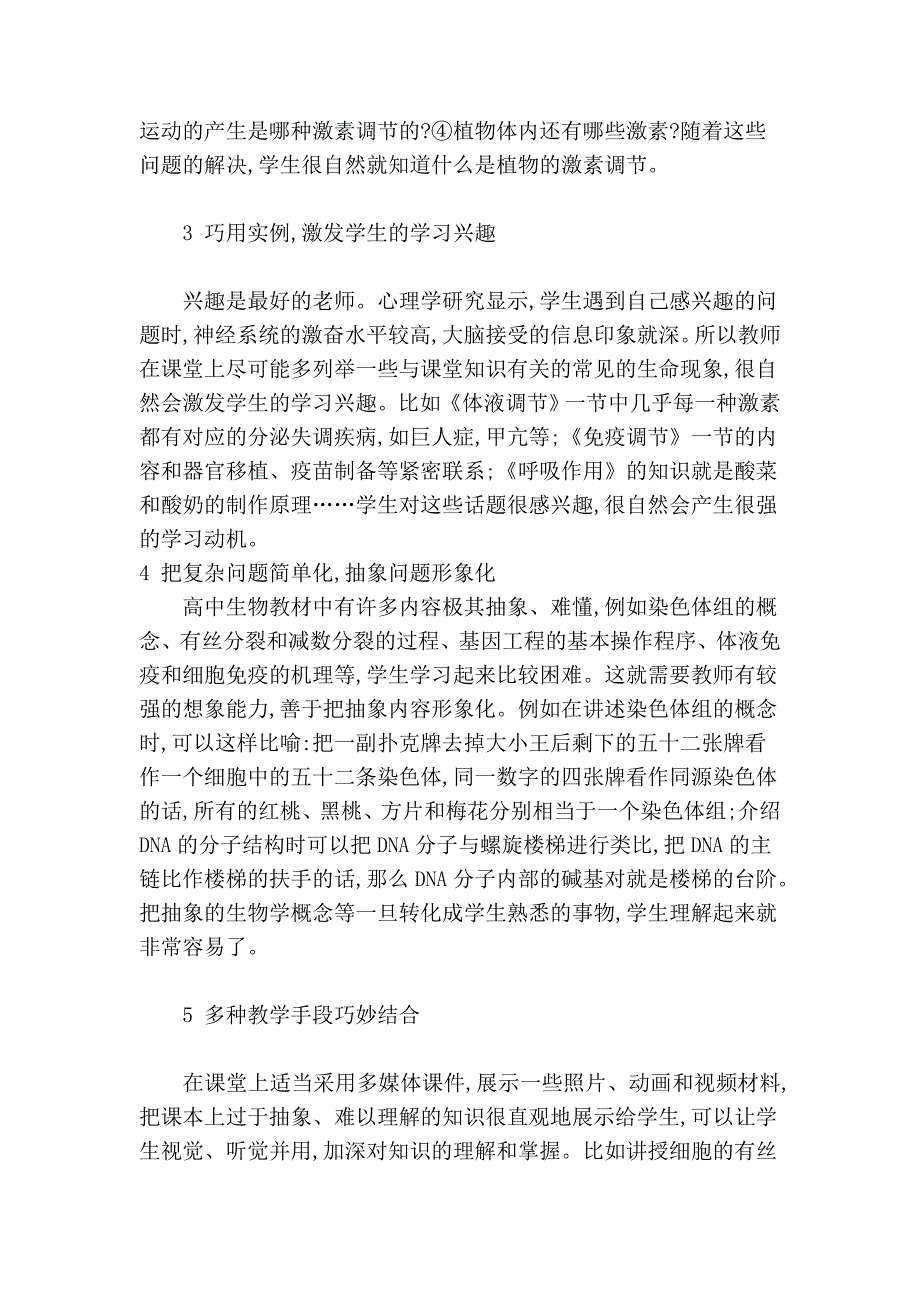 运动的产生是哪种激素调节的?④植物体内还有哪些激素?随着这些问题的解决,学生很自然就知道什么是植物的激素调节。

3 巧用实例,激发学生的学习兴趣

兴趣是最好的老师。心理学研究显示,学生遇到自己感兴趣的问题时,神经系统的激奋水平较高,大脑接受的信息印象就深。所以教师在课堂上尽可能多列举一些与课堂知识有关的常见的生命现象,很自然会激发学生的学习兴趣。比如《体液调节》一节中几乎每一种激素都有对应的分泌失调疾病,如巨人症,甲亢等;《免疫调节》一节的内容和器官移植、疫苗制备等紧密联系;《呼吸作用》的知识就是酸菜和酸奶的制作原理……学生对这些话题很感兴趣,很自然会产生很强的学习动机。
4 把复杂问题简单化,抽象问题形象化

高中生物教材中有许多内容极其抽象、难懂,例如染色体组的概念、有丝分裂和减数分裂的过程、基因工程的基本操作程序、体液免疫和细胞免疫的机理等,学生学习起来比较困难。这就需要教师有较强的想象能力,善于把抽象内容形象化。例如在讲述染色体组的概念时,可以这样比喻:把一副扑克牌去掉大小王后剩下的五十二张牌看作一个细胞中的五十二条染色体,同一数字的四张牌看作同源染色体的话,所有的红桃、黑桃、方片和梅花分别相当于一个染色体组;介绍DNA的分子结构时可以把DNA分子与螺旋楼梯进行类比,把DNA的主链比作楼梯的扶手的话,那么DNA分子内部的碱基对就是楼梯的台阶。把抽象的生物学概念等一旦转化成学生熟悉的事物,学生理解起来就非常容易了。

5 多种教学手段巧妙结合

在课堂上适当采用多媒体课件,展示一些照片、动画和视频材料,把课本上过于抽象、难以理解的知识很直观地展示给学生,可以让学生视觉、听觉并用,加深对知识的理解和掌握。比如讲授细胞的有丝